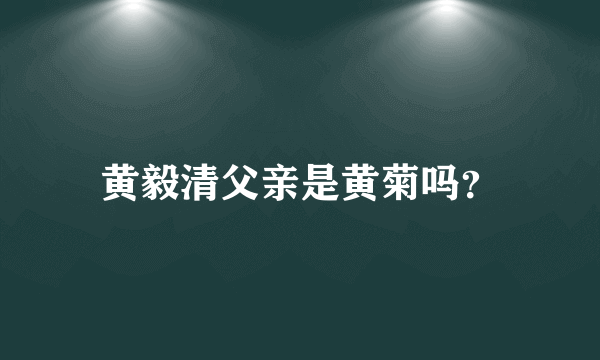 黄毅清父亲是黄菊吗?